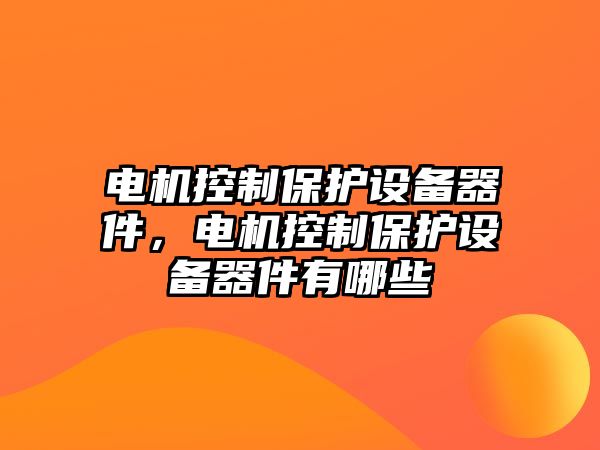 电机控制保护设备器件，电机控制保护设备器件有哪些